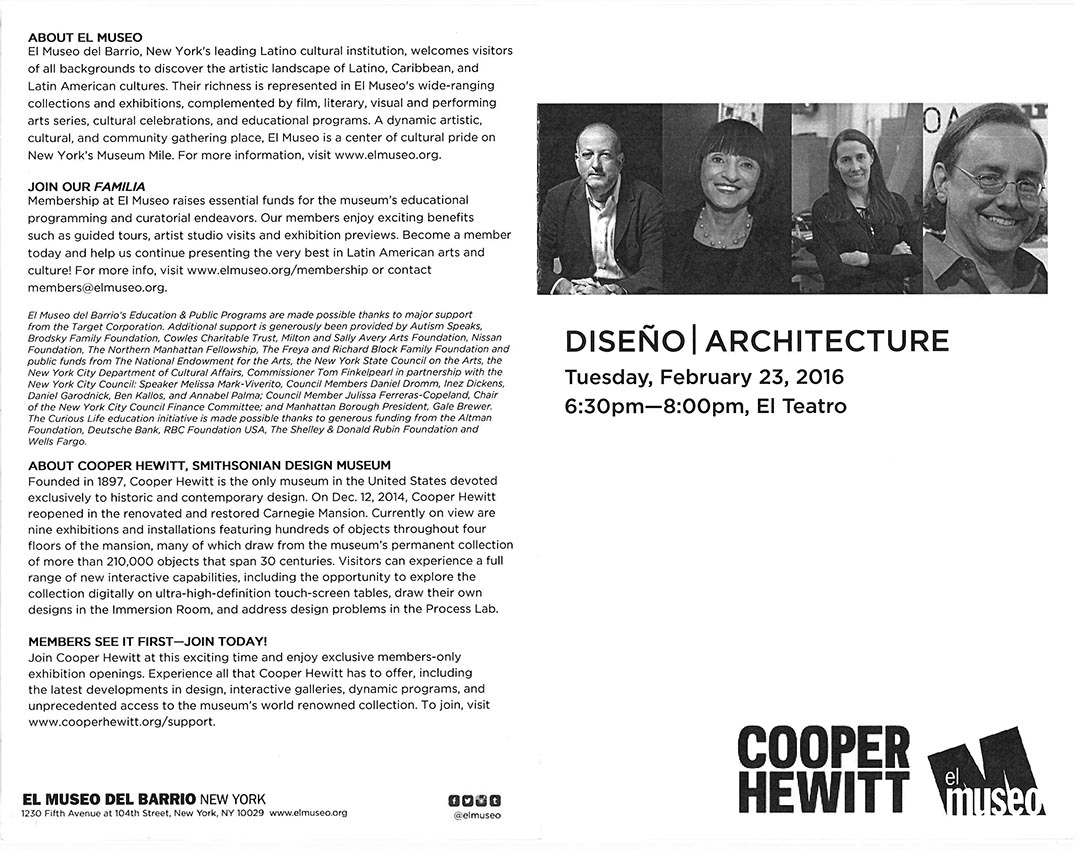 ABOUT EL MUSEO
El Museo del Barrio, New York's leading Latino cultural institution, welcomes visitors of all backgrounds to discover the artistic landscape of Latino, Caribbean, and Latin American cultures. Their richness is represented in El Museo's wide-ranging collections and exhibitions, complemented by film, literary, visual and performing arts series, cultural celebrations, and educational programs. A dynamic artistic, cultural, and community gathering place, El Museo is a center of cultural pride on New York's Museum Mile. For more information, visit www.elmuseo.org.

JOIN OUR FAMILIA
Membership at El Museo raises essential funds for the museum's educational programming and curatorial endeavors. Our members enjoy exciting benefits such as guided tours, artist studio visits and exhibition previews. Become a member today and help us continue presenting the very best in Latin American arts and culture! For more info, visit www.elmuseo.org/membership or contact members@elmuseo.org.

El Museo del Barrio's Education & Public Programs are made possible thanks to major support from the Target Corporation. Additional support is generously been provided by Autism Speaks, Brodsky Family Foundation, Cowles Charitable Trust, Milton and Sally Avery Arts Foundation, Nissan Foundation, The Northern Manhattan Fellowship, The Freya and Richard Block Family Foundation and public funds from The National Endowment for the Arts, the New York State Council on the Arts, the New York City Department of Cultural Affairs, Commissioner Tom Finkelpearl in partnership with the New York City Council: Speaker Melissa Mark-Viverito, Council Members Daniel Dromm, Inez Dickens, Daniel Garodnick, Ben Kallos, and Annabel Palma; Council Member Julissa Ferreras-Copeland, Chair of the New York City Council Finance Committee; and Manhattan Borough President, Gale Brewer. The Curious Life education initiative is made possible thanks to generous funding from the Altman Foundation, Deutsche Bank, RBC Foundation USA, The Shelley & Donald Rubin Foundation and Wells Fargo.

ABOUT COOPER HEWITT, SMITHSONIAN DESIGN MUSEUM
Founded in 1897, Cooper Hewitt is the only museum in the United States devoted exclusively to historic and contemporary design. On Dec. 12, 2014, Cooper Hewitt reopened in the renovated and restored Carnegie Mansion. Currently on view are nine exhibitions and installations featuring hundreds of objects throughout four floors of the mansion, many of which draw from the museum's permanent collection of more than 210,000 objects that span 30 centuries. Visitors can experience a full range of new interactive capabilities, including the opportunity to explore the collection digitally on ultra-high-definition touch-screen tables, draw their own designs in the Immersion Room, and address design problems in the Process Lab.

MEMBERS SEE IT FIRST—JOIN TODAY!
Join Cooper Hewitt at this exciting time and enjoy exclusive members-only exhibition openings. Experience all that Cooper Hewitt has to offer, including the latest developments in design, interactive galleries, dynamic programs, and unprecedented access to the museum's world renowned collection. To join, visit www.cooperhewitt.org/support.

EL MUSEO DEL BARRIO NEW YORK
1230 Fifth Avenue at 104th Street, New York, NY 10029 www.elmuseo.org
@elmuseo

DISEÑO | ARCHITECTURE
Tuesday, February 23, 2016
6:30pm—8:00pm, El Teatro

COOPER HEWITT
el museo